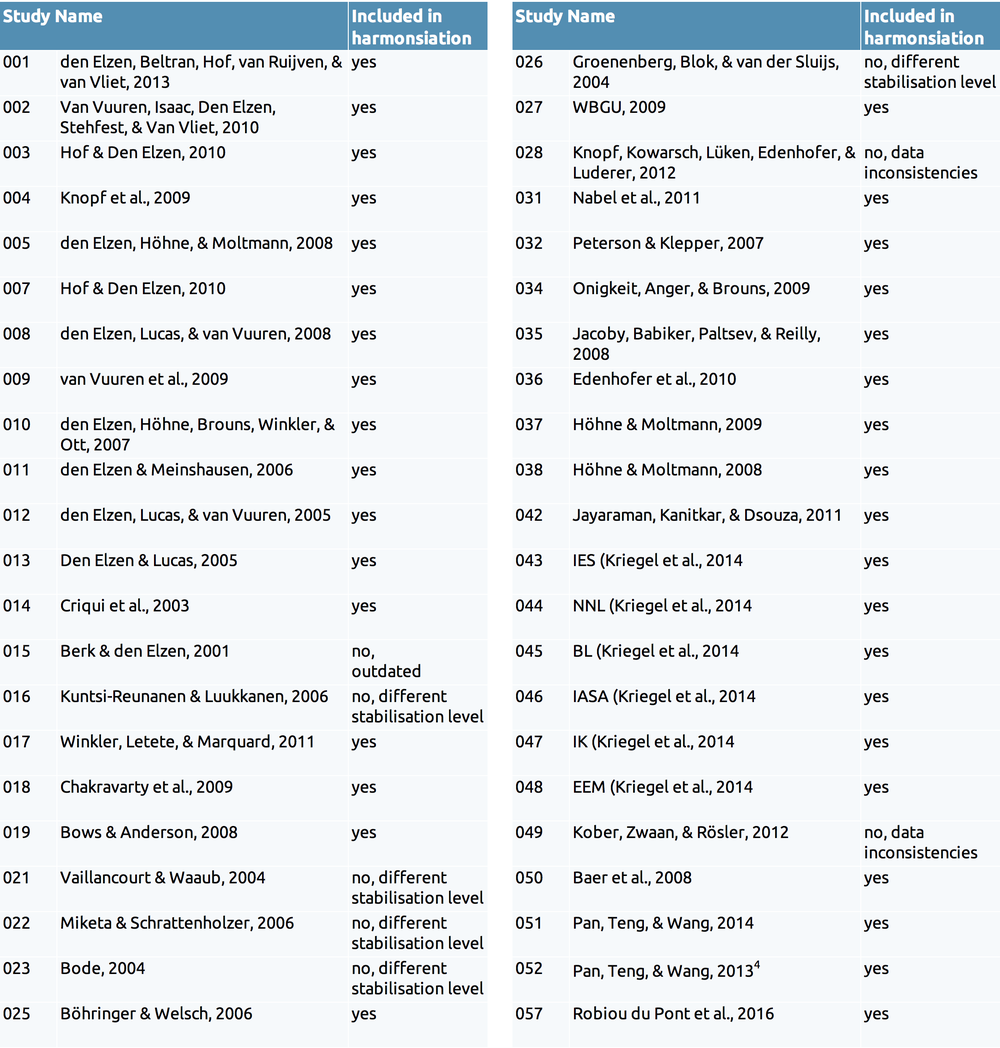 | Study Name | | Included in harmonsiation |
|---|---|---|
| 001 | den Elzen, Beltran, Hof, van Ruijven, & van Vliet, 2013 | yes |
| 002 | Van Vuuren, Isaac, Den Elzen, Stehfest, & Van Vliet, 2010 | yes |
| 003 | Hof & Den Elzen, 2010 | yes |
| 004 | Knopf et al., 2009 | yes |
| 005 | den Elzen, Höhne, & Moltmann, 2008 | yes |
| 007 | Hof & Den Elzen, 2010 | yes |
| 008 | den Elzen, Lucas, & van Vuuren, 2008 | yes |
| 009 | van Vuuren et al., 2009 | yes |
| 010 | den Elzen, Höhne, Brouns, Winkler, & Ott, 2007 | yes |
| 011 | den Elzen & Meinshausen, 2006 | yes |
| 012 | den Elzen, Lucas, & van Vuuren, 2005 | yes |
| 013 | Den Elzen & Lucas, 2005 | yes |
| 014 | Criqui et al., 2003 | yes |
| 015 | Berk & den Elzen, 2001 | no, outdated |
| 016 | Kuntsi-Reunanen & Luukkanen, 2006 | no, different stabilisation level |
| 017 | Winkler, Letete, & Marquard, 2011 | yes |
| 018 | Chakravarty et al., 2009 | yes |
| 019 | Bows & Anderson, 2008 | yes |
| 021 | Vaillancourt & Waaub, 2004 | no, different stabilisation level |
| 022 | Miketa & Schrattenholzer, 2006 | no, different stabilisation level |
| 023 | Bode, 2004 | no, different stabilisation level |
| 025 | Böhringer & Welsch, 2006 | yes |

| Study Name | | Included in harmonsiation |
|---|---|---|
| 026 | Groenenberg, Blok, & van der Sluijs, 2004 | no, different stabilisation level |
| 027 | WBGU, 2009 | yes |
| 028 | Knopf, Kowarsch, Lüken, Edenhofer, & Luderer, 2012 | no, data inconsistencies |
| 031 | Nabel et al., 2011 | yes |
| 032 | Peterson & Klepper, 2007 | yes |
| 034 | Onigkeit, Anger, & Brouns, 2009 | yes |
| 035 | Jacoby, Babiker, Paltsev, & Reilly, 2008 | yes |
| 036 | Edenhofer et al., 2010 | yes |
| 037 | Höhne & Moltmann, 2009 | yes |
| 038 | Höhne & Moltmann, 2008 | yes |
| 042 | Jayaraman, Kanitkar, & Dsouza, 2011 | yes |
| 043 | IES (Kriegel et al., 2014 | yes |
| 044 | NNL (Kriegel et al., 2014 | yes |
| 045 | BL (Kriegel et al., 2014 | yes |
| 046 | IASA (Kriegel et al., 2014 | yes |
| 047 | IK (Kriegel et al., 2014 | yes |
| 048 | EEM (Kriegel et al., 2014 | yes |
| 049 | Kober, Zwaan, & Rösler, 2012 | no, data inconsistencies |
| 050 | Baer et al., 2008 | yes |
| 051 | Pan, Teng, & Wang, 2014 | yes |
| 052 | Pan, Teng, & Wang, 2013$^4$ | yes |
| 057 | Robiou du Pont et al., 2016 | yes |